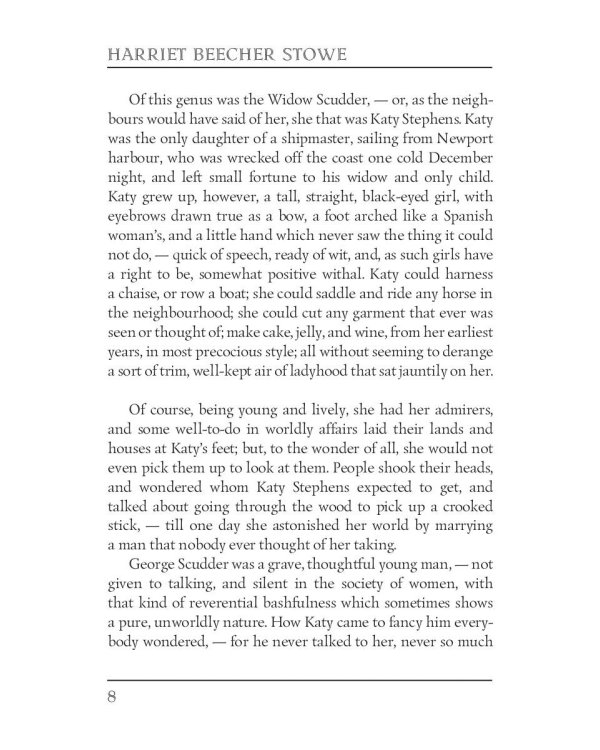 HARRIET BEECHER STOWE

Of this genus was the Widow Scudder, — or, as the neighbours would have said of her, she that was Katy Stephens. Katy was the only daughter of a shipmaster, sailing from Newport harbour, who was wrecked off the coast one cold December night, and left small fortune to his widow and only child. Katy grew up, however, a tall, straight, black-eyed girl, with eyebrows drawn true as a bow, a foot arched like a Spanish woman's, and a little hand which never saw the thing it could not do, — quick of speech, ready of wit, and, as such girls have a right to be, somewhat positive withal. Katy could harness a chaise, or row a boat; she could saddle and ride any horse in the neighbourhood; she could cut any garment that ever was seen or thought of; make cake, jelly, and wine, from her earliest years, in most precocious style; all without seeming to derange a sort of trim, well-kept air of ladyhood that sat jauntily on her.

Of course, being young and lively, she had her admirers, and some well-to-do in worldly affairs laid their lands and houses at Katy's feet; but, to the wonder of all, she would not even pick them up to look at them. People shook their heads, and wondered whom Katy Stephens expected to get, and talked about going through the wood to pick up a crooked stick, — till one day she astonished her world by marrying a man that nobody ever thought of her taking.

George Scudder was a grave, thoughtful young man, — not given to talking, and silent in the society of women, with that kind of reverential bashfulness which sometimes shows a pure, unworldly nature. How Katy came to fancy him everybody wondered, — for he never talked to her, never so much

8